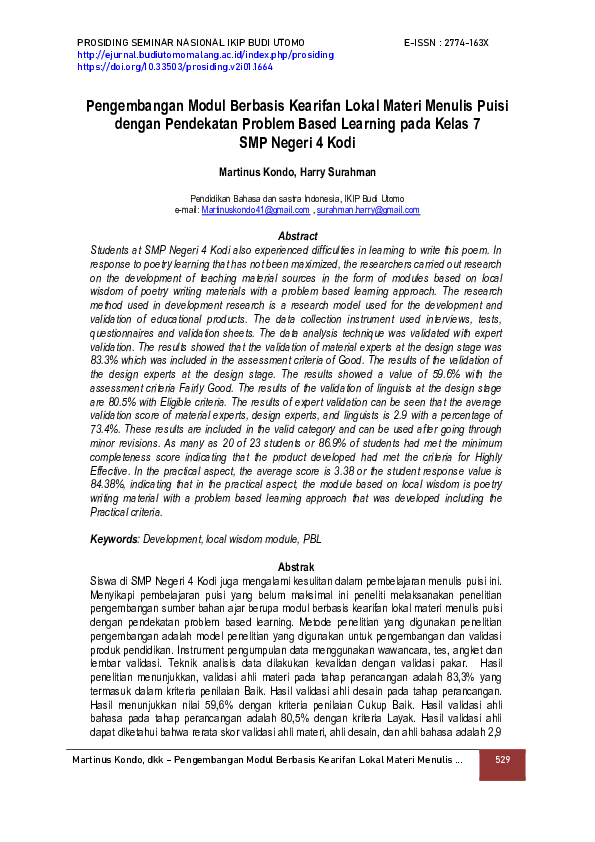 PROSIDING SEMINAR NASIONAL IKIP BUDI UTOMO
E-ISSN : 2774-163X
http://ejurnal.budiutomomalang.ac.id/index.php/prosiding
https://doi.org/10.33503/prosiding.v2i01.1664

Pengembangan Modul Berbasis Kearifan Lokal Materi Menulis Puisi dengan Pendekatan Problem Based Learning pada Kelas 7 SMP Negeri 4 Kodi

Martinus Kondo, Harry Surahman

Pendidikan Bahasa dan sastra Indonesia, IKIP Budi Utomo
e-mail: Martinuskondo41@gmail.com , surahman.harry@gmail.com

Abstract
Students at SMP Negeri 4 Kodi also experienced difficulties in learning to write this poem. In response to poetry learning that has not been maximized, the researchers carried out research on the development of teaching material sources in the form of modules based on local wisdom of poetry writing materials with a problem based learning approach. The research method used in development research is a research model used for the development and validation of educational products. The data collection instrument used interviews, tests, questionnaires and validation sheets. The data analysis technique was validated with expert validation. The results showed that the validation of material experts at the design stage was 83.3% which was included in the assessment criteria of Good. The results of the validation of the design experts at the design stage. The results showed a value of 59.6% with the assessment criteria Fairly Good. The results of the validation of linguists at the design stage are 80.5% with Eligible criteria. The results of expert validation can be seen that the average validation score of material experts, design experts, and linguists is 2.9 with a percentage of 73.4%. These results are included in the valid category and can be used after going through minor revisions. As many as 20 of 23 students or 86.9% of students had met the minimum completeness score indicating that the product developed had met the criteria for Highly Effective. In the practical aspect, the average score is 3.38 or the student response value is 84.38%, indicating that in the practical aspect, the module based on local wisdom is poetry writing material with a problem based learning approach that was developed including the Practical criteria.

Keywords: Development, local wisdom module, PBL

Abstrak
Siswa di SMP Negeri 4 Kodi juga mengalami kesulitan dalam pembelajaran menulis puisi ini. Menyikapi pembelajaran puisi yang belum maksimal ini peneliti melaksanakan penelitian pengembangan sumber bahan ajar berupa modul berbasis kearifan lokal materi menulis puisi dengan pendekatan problem based learning. Metode penelitian yang digunakan penelitian pengembangan adalah model penelitian yang digunakan untuk pengembangan dan validasi produk pendidikan. Instrument pengumpulan data menggunakan wawancara, tes, angket dan lembar validasi. Teknik analisis data dilakukan kevalidan dengan validasi pakar. Hasil penelitian menunjukkan, validasi ahli materi pada tahap perancangan adalah 83,3% yang termasuk dalam kriteria penilaian Baik. Hasil validasi ahli desain pada tahap perancangan. Hasil menunjukkan nilai 59,6% dengan kriteria penilaian Cukup Baik. Hasil validasi ahli bahasa pada tahap perancangan adalah 80,5% dengan kriteria Layak. Hasil validasi ahli dapat diketahui bahwa rerata skor validasi ahli materi, ahli desain, dan ahli bahasa adalah 2,9

Martinus Kondo, dkk – Pengembangan Modul Berbasis Kearifan Lokal Materi Menulis ...
529